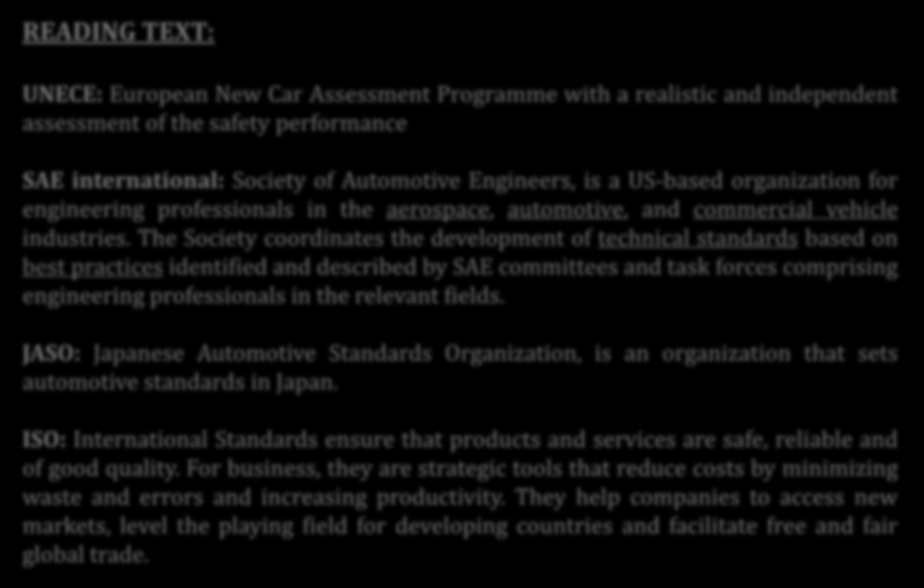 READING TEXT:

UNECE: European New Car Assessment Programme with a realistic and independent assessment of the safety performance

SAE international: Society of Automotive Engineers, is a US-based organization for engineering professionals in the aerospace, automotive, and commercial vehicle industries. The Society coordinates the development of technical standards based on best practices identified and described by SAE committees and task forces comprising engineering professionals in the relevant fields.

JASO: Japanese Automotive Standards Organization, is an organization that sets automotive standards in Japan.

ISO: International Standards ensure that products and services are safe, reliable and of good quality. For business, they are strategic tools that reduce costs by minimizing waste and errors and increasing productivity. They help companies to access new markets, level the playing field for developing countries and facilitate free and fair global trade.